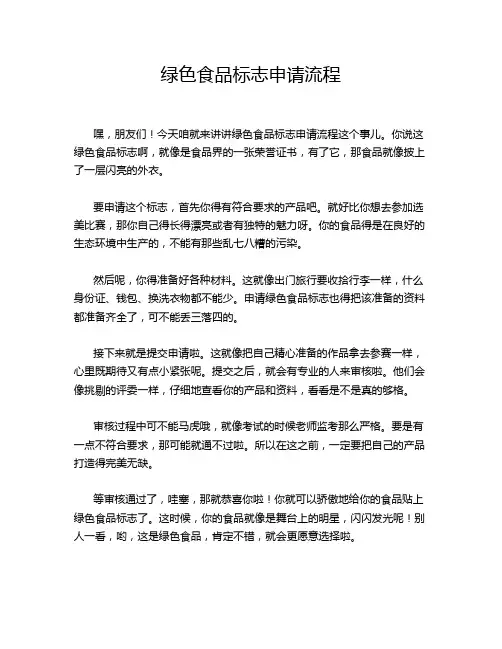 绿色食品标志申请流程

嘿，朋友们！今天咱就来讲讲绿色食品标志申请流程这个事儿。你说这绿色食品标志啊，就像是食品界的一张荣誉证书，有了它，那食品就像披上了一层闪亮的外衣。

要申请这个标志，首先你得有符合要求的产品吧。就好比你想去参加选美比赛，那你自己得长得漂亮或者有独特的魅力呀。你的食品得是在良好的生态环境中生产的，不能有那些乱七八糟的污染。

然后呢，你得准备好各种材料。这就像出门旅行要收拾行李一样，什么身份证、钱包、换洗衣物都不能少。申请绿色食品标志也得把该准备的资料都准备齐全了，可不能丢三落四的。

接下来就是提交申请啦。这就像把自己精心准备的作品拿去参赛一样，心里既期待又有点小紧张呢。提交之后，就会有专业的人来审核啦。他们会像挑剔的评委一样，仔细地查看你的产品和资料，看看是不是真的够格。

审核过程中可不能马虎哦，就像考试的时候老师监考那么严格。要是有一点不符合要求，那可能就通不过啦。所以在这之前，一定要把自己的产品打造得完美无缺。

等审核通过了，哇塞，那就恭喜你啦！你就可以骄傲地给你的食品贴上绿色食品标志了。这时候，你的食品就像是舞台上的明星，闪闪发光呢！别人一看，哟，这是绿色食品，肯定不错，就会更愿意选择啦。